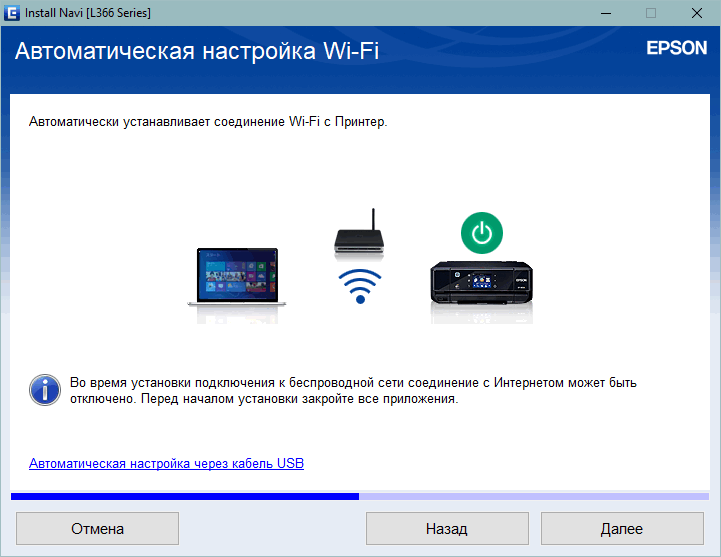 Install Navi [L366 Series]

Автоматическая настройка Wi-Fi

EPSON

Автоматически устанавливает соединение Wi-Fi с Принтер.

Во время установки подключения к беспроводной сети соединение с Интернетом может быть отключено. Перед началом установки закройте все приложения.

Автоматическая настройка через кабель USB

Отмена

Назад

Далее